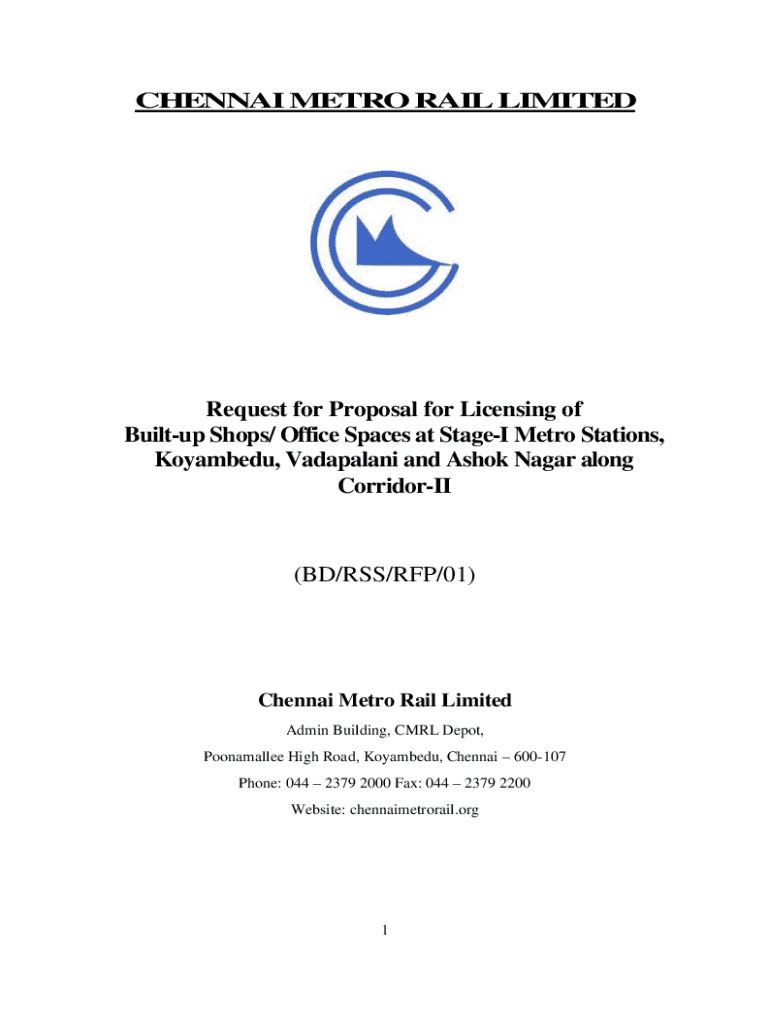 CHENNAI METRO RAIL LIMITED

Request for Proposal for Licensing of Built-up Shops/ Office Spaces at Stage-I Metro Stations, Koyambedu, Vadapalani and Ashok Nagar along Corridor-II

(BD/RSS/RFP/01)

Chennai Metro Rail Limited

Admin Building, CMRL Depot,

Poonamallee High Road, Koyambedu, Chennai – 600-107

Phone: 044 – 2379 2000 Fax: 044 – 2379 2200

Website: chennaimetrorail.org

1